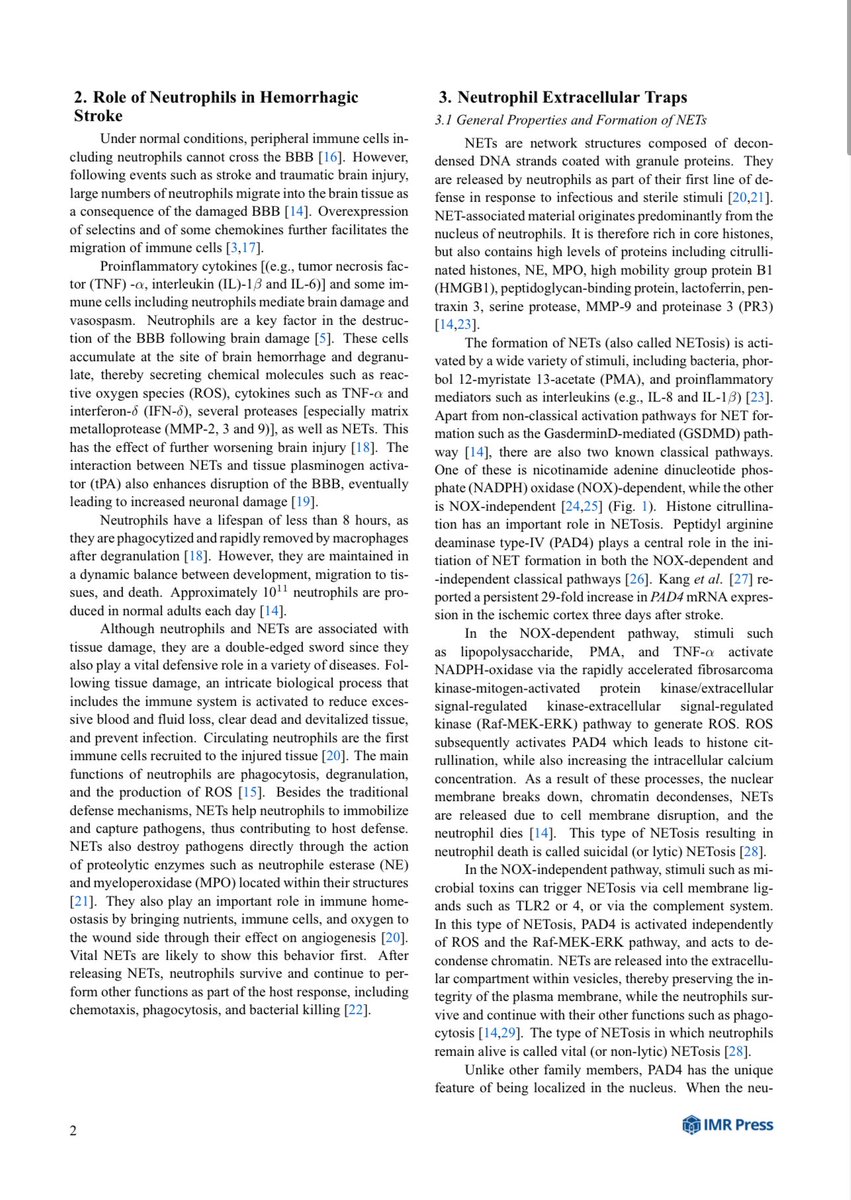 2. Role of Neutrophils in Hemorrhagic Stroke

Under normal conditions, peripheral immune cells including neutrophils cannot cross the BBB [16]. However, following events such as stroke and traumatic brain injury, large numbers of neutrophils migrate into the brain tissue as a consequence of the damaged BBB [14]. Overexpression of selectins and of some chemokines further facilitates the migration of immune cells [3,17].

Proinflammatory cytokines [(e.g., tumor necrosis factor (TNF) -$\alpha$, interleukin (IL)-1$\beta$ and IL-6)] and some immune cells including neutrophils mediate brain damage and vasospasm. Neutrophils are a key factor in the destruction of the BBB following brain damage [5]. These cells accumulate at the site of brain hemorrhage and degranulate, thereby secreting chemical molecules such as reactive oxygen species (ROS), cytokines such as TNF-$\alpha$ and interferon-$\delta$ (IFN-$\delta$), several proteases [especially matrix metalloprotease (MMP-2, 3 and 9)], as well as NETs. This has the effect of further worsening brain injury [18]. The interaction between NETs and tissue plasminogen activator (tPA) also enhances disruption of the BBB, eventually leading to increased neuronal damage [19].

Neutrophils have a lifespan of less than 8 hours, as they are phagocytized and rapidly removed by macrophages after degranulation [18]. However, they are maintained in a dynamic balance between development, migration to tissues, and death. Approximately $10^{11}$ neutrophils are produced in normal adults each day [14].

Although neutrophils and NETs are associated with tissue damage, they are a double-edged sword since they also play a vital defensive role in a variety of diseases. Following tissue damage, an intricate biological process that includes the immune system is activated to reduce excessive blood and fluid loss, clear dead and devitalized tissue, and prevent infection. Circulating neutrophils are the first immune cells recruited to the injured tissue [20]. The main functions of neutrophils are phagocytosis, degranulation, and the production of ROS [15]. Besides the traditional defense mechanisms, NETs help neutrophils to immobilize and capture pathogens, thus contributing to host defense. NETs also destroy pathogens directly through the action of proteolytic enzymes such as neutrophile esterase (NE) and myeloperoxidase (MPO) located within their structures [21]. They also play an important role in immune homeostasis by bringing nutrients, immune cells, and oxygen to the wound side through their effect on angiogenesis [20]. Vital NETs are likely to show this behavior first. After releasing NETs, neutrophils survive and continue to perform other functions as part of the host response, including chemotaxis, phagocytosis, and bacterial killing [22].

3. Neutrophil Extracellular Traps

3.1 General Properties and Formation of NETs

NETs are network structures composed of decondensed DNA strands coated with granule proteins. They are released by neutrophils as part of their first line of defense in response to infectious and sterile stimuli [20,21]. NET-associated material originates predominantly from the nucleus of neutrophils. It is therefore rich in core histones, but also contains high levels of proteins including citrullinated histones, NE, MPO, high mobility group protein B1 (HMGB1), peptidoglycan-binding protein, lactoferrin, pentraxin 3, serine protease, MMP-9 and proteinase 3 (PR3) [14,23].

The formation of NETs (also called NETosis) is activated by a wide variety of stimuli, including bacteria, phorbol 12-myristate 13-acetate (PMA), and proinflammatory mediators such as interleukins (e.g., IL-8 and IL-1$\beta$) [23]. Apart from non-classical activation pathways for NET formation such as the GasderminD-mediated (GSDMD) pathway [14], there are also two known classical pathways. One of these is nicotinamide adenine dinucleotide phosphate (NADPH) oxidase (NOX)-dependent, while the other is NOX-independent [24,25] (Fig. 1). Histone citrullination has an important role in NETosis. Peptidyl arginine deaminase type-IV (PAD4) plays a central role in the initiation of NET formation in both the NOX-dependent and -independent classical pathways [26]. Kang et al. [27] reported a persistent 29-fold increase in PAD4 mRNA expression in the ischemic cortex three days after stroke.

In the NOX-dependent pathway, stimuli such as lipopolysaccharide, PMA, and TNF-$\alpha$ activate NADPH-oxidase via the rapidly accelerated fibrosarcoma kinase-mitogen-activated protein kinase/extracellular signal-regulated kinase-extracellular signal-regulated kinase (Raf-MEK-ERK) pathway to generate ROS. ROS subsequently activates PAD4 which leads to histone citrullination, while also increasing the intracellular calcium concentration. As a result of these processes, the nuclear membrane breaks down, chromatin decondenses, NETs are released due to cell membrane disruption, and the neutrophil dies [14]. This type of NETosis resulting in neutrophil death is called suicidal (or lytic) NETosis [28].

In the NOX-independent pathway, stimuli such as microbial toxins can trigger NETosis via cell membrane ligands such as TLR2 or 4, or via the complement system. In this type of NETosis, PAD4 is activated independently of ROS and the Raf-MEK-ERK pathway, and acts to decondense chromatin. NETs are released into the extracellular compartment within vesicles, thereby preserving the integrity of the plasma membrane, while the neutrophils survive and continue with their other functions such as phagocytosis [14,29]. The type of NETosis in which neutrophils remain alive is called vital (or non-lytic) NETosis [28].

Unlike other family members, PAD4 has the unique feature of being localized in the nucleus. When the neu-

2

IMR Press